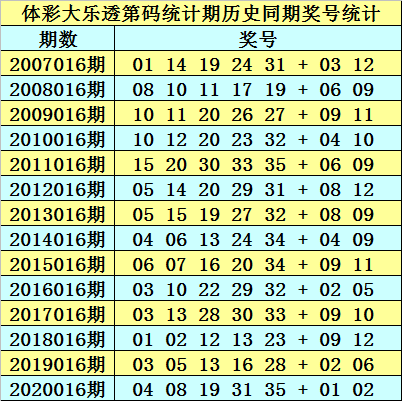 体彩大乐透第码统计期历史同期奖号统计

| 期数 | 奖号 |
|---|---|
| 2007016期 | 01 14 19 24 31 + 03 12 |
| 2008016期 | 08 10 11 17 19 + 06 09 |
| 2009016期 | 10 11 20 26 27 + 09 11 |
| 2010016期 | 10 12 20 23 32 + 04 10 |
| 2011016期 | 15 20 30 33 35 + 06 09 |
| 2012016期 | 05 14 20 29 31 + 08 12 |
| 2013016期 | 05 15 19 27 32 + 08 09 |
| 2014016期 | 04 06 13 24 34 + 04 09 |
| 2015016期 | 06 07 16 20 34 + 09 11 |
| 2016016期 | 03 10 22 29 32 + 02 05 |
| 2017016期 | 03 13 28 30 33 + 09 10 |
| 2018016期 | 01 02 12 13 23 + 09 12 |
| 2019016期 | 03 05 13 16 28 + 02 06 |
| 2020016期 | 04 08 19 31 35 + 01 02 |